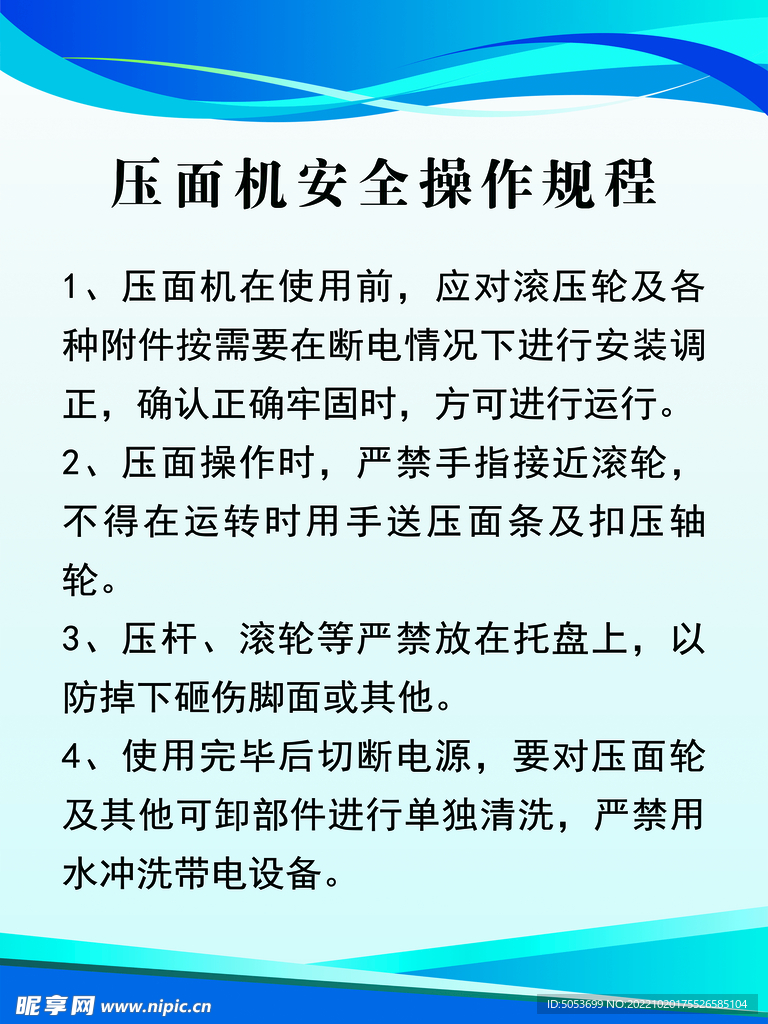 压面机安全操作规程

1、压面机在使用前，应对滚压轮及各种附件按需要在断电情况下进行安装调正，确认正确牢固时，方可进行运行。

2、压面操作时，严禁手指接近滚轮，不得在运转时用手送压面条及扣压轴轮。

3、压杆、滚轮等严禁放在托盘上，以防掉下砸伤脚面或其他。

4、使用完毕后切断电源，要对压面轮及其他可卸部件进行单独清洗，严禁用水冲洗带电设备。

昵享网 www.nipic.cn

ID:5053699 NO:20221020175526585104